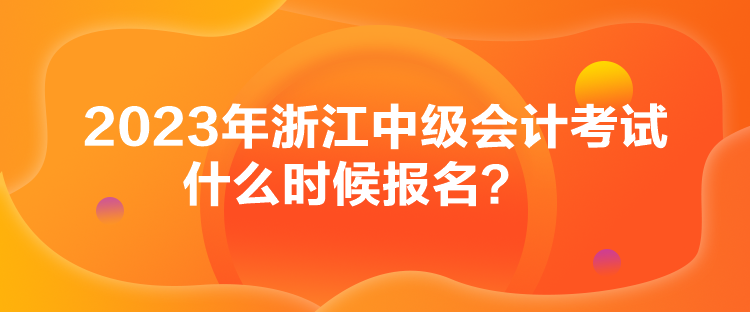 2023年浙江中级会计考试什么时候报名？